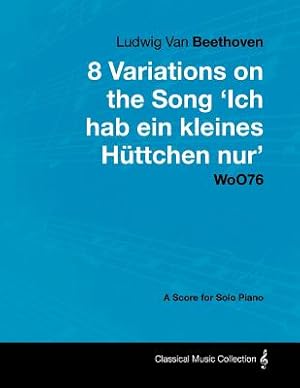 Ludwig Van Beethoven

8 Variations on the Song 'Ich hab ein kleines Hüttchen nur' WoO76

A Score for Solo Piano

Classical Music Collection